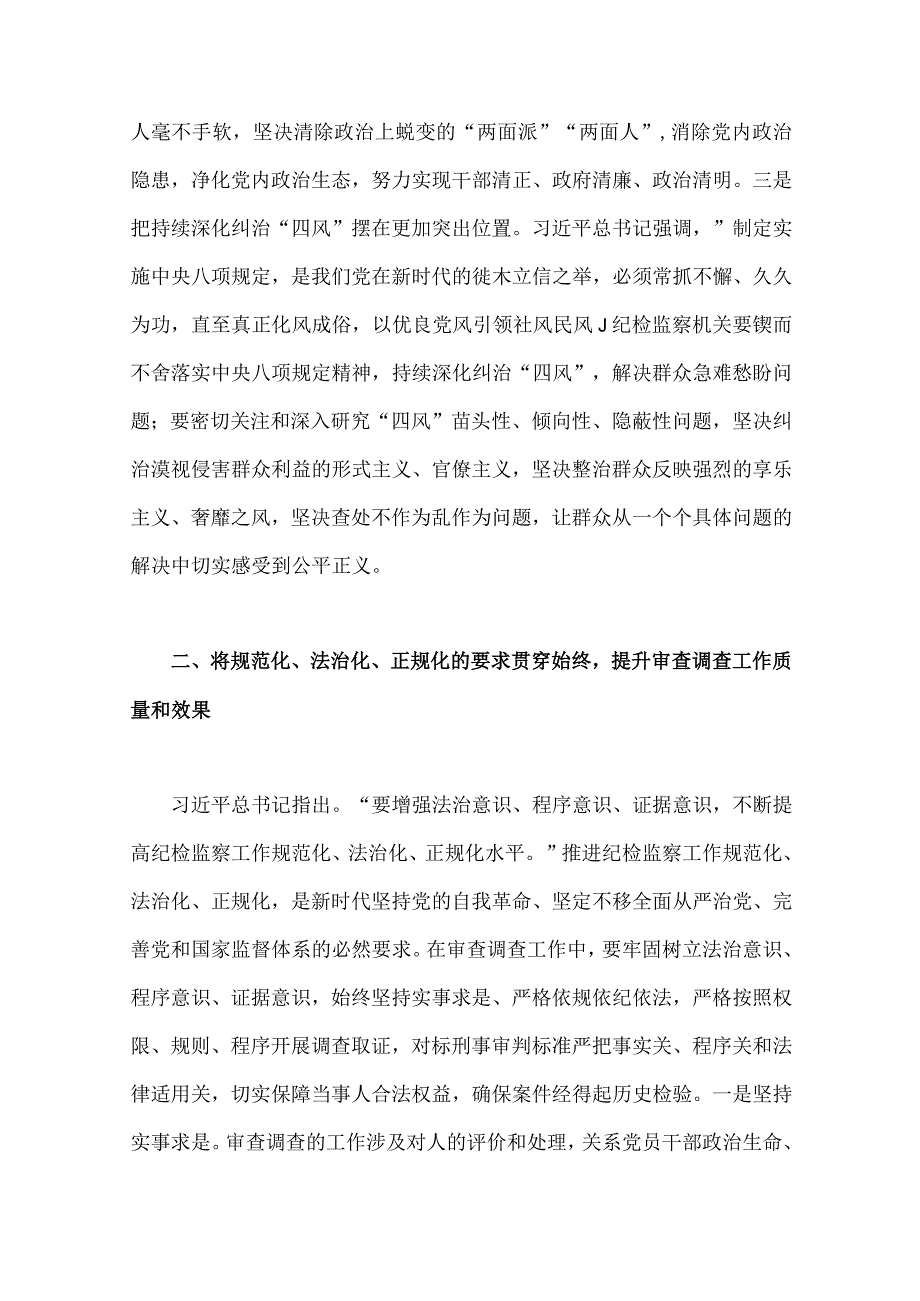 人毫不手软，坚决清除政治上蜕变的“两面派”“两面人”，消除党内政治隐患，净化党内政治生态，努力实现干部清正、政府清廉、政治清明。三是把持续深化纠治“四风”摆在更加突出位置。习近平总书记强调，”制定实施中央八项规定，是我们党在新时代的徙木立信之举，必须常抓不懈、久久为功，直至真正化风成俗，以优良党风引领社风民风J纪检监察机关要锲而不舍落实中央八项规定精神，持续深化纠治“四风”，解决群众急难愁盼问题；要密切关注和深入研究“四风”苗头性、倾向性、隐蔽性问题，坚决纠治漠视侵害群众利益的形式主义、官僚主义，坚决整治群众反映强烈的享乐主义、奢靡之风，坚决查处不作为乱作为问题，让群众从一个个具体问题的解决中切实感受到公平正义。

二、将规范化、法治化、正规化的要求贯穿始终，提升审查调查工作质量和效果

习近平总书记指出。“要增强法治意识、程序意识、证据意识，不断提高纪检监察工作规范化、法治化、正规化水平。”推进纪检监察工作规范化、法治化、正规化，是新时代坚持党的自我革命、坚定不移全面从严治党、完善党和国家监督体系的必然要求。在审查调查工作中，要牢固树立法治意识、程序意识、证据意识，始终坚持实事求是、严格依规依纪依法，严格按照权限、规则、程序开展调查取证，对标刑事审判标准严把事实关、程序关和法律适用关，切实保障当事人合法权益，确保案件经得起历史检验。一是坚持实事求是。审查调查的工作涉及对人的评价和处理，关系党员干部政治生命、